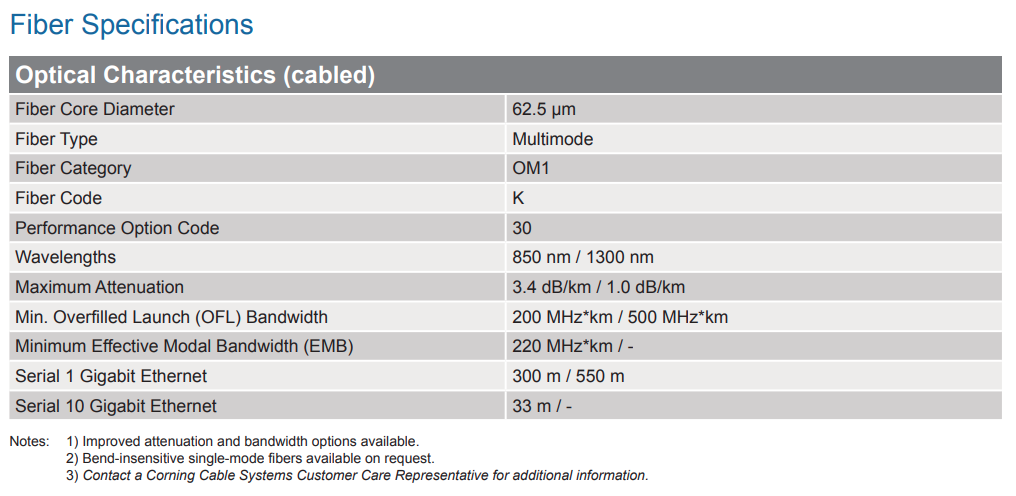 Fiber Specifications

| Optical Characteristics (cabled) | |
|---|---|
| Fiber Core Diameter | 62.5 µm |
| Fiber Type | Multimode |
| Fiber Category | OM1 |
| Fiber Code | K |
| Performance Option Code | 30 |
| Wavelengths | 850 nm / 1300 nm |
| Maximum Attenuation | 3.4 dB/km / 1.0 dB/km |
| Min. Overfilled Launch (OFL) Bandwidth | 200 MHz*km / 500 MHz*km |
| Minimum Effective Modal Bandwidth (EMB) | 220 MHz*km / - |
| Serial 1 Gigabit Ethernet | 300 m / 550 m |
| Serial 10 Gigabit Ethernet | 33 m / - |

Notes: 1) Improved attenuation and bandwidth options available.
2) Bend-insensitive single-mode fibers available on request.
3) Contact a Corning Cable Systems Customer Care Representative for additional information.